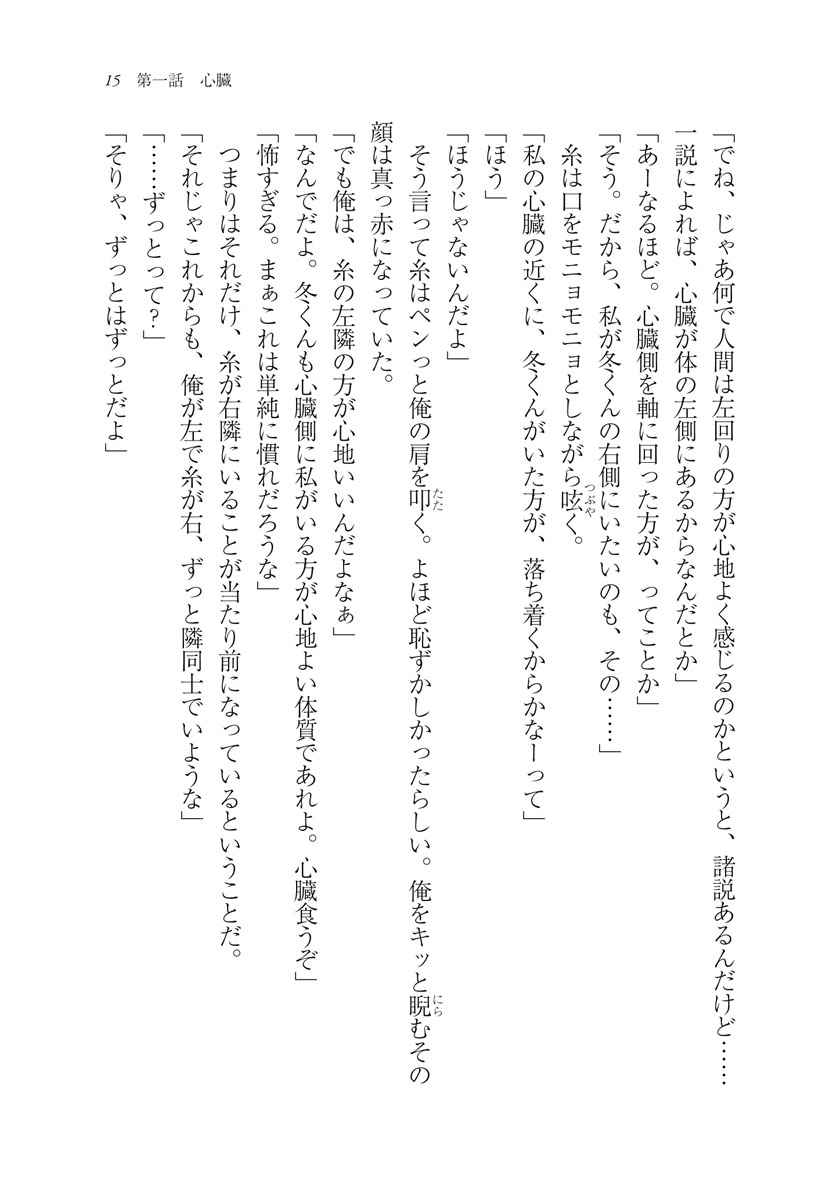 15　第一話　心臓

「でね、じゃあ何で人間は左回りの方が心地よく感じるのかというと、諸説あるんだけど……一説によれば、心臓が体の左側にあるからなんだとか」

「あーなるほど。心臓側を軸に回った方が、ってことか」

「そう。だから、私が冬くんの右側にいたいのも、その……」

糸は口をモニョモニョとしながら呟く。

「私の心臓の近くに、冬くんがいた方が、落ち着くからかなーって」

「ほう」

「ほうじゃないんだよ」

そう言って糸はペンっと俺の肩を叩く。よほど恥ずかしかったらしい。俺をキッと睨むその顔は真っ赤になっていた。

「でも俺は、糸の左隣の方が心地いいんだよなぁ」

「なんでだよ。冬くんも心臓側に私がいる方が心地よい体質であれよ。心臓食うぞ」

「怖すぎる。まぁこれは単純に慣れだろうな」

つまりはそれだけ、糸が右隣にいることが当たり前になっているということだ。

「それじゃこれからも、俺が左で糸が右、ずっと隣同士でいような」

「……ずっとって？」

「そりゃ、ずっとはずっとだよ」